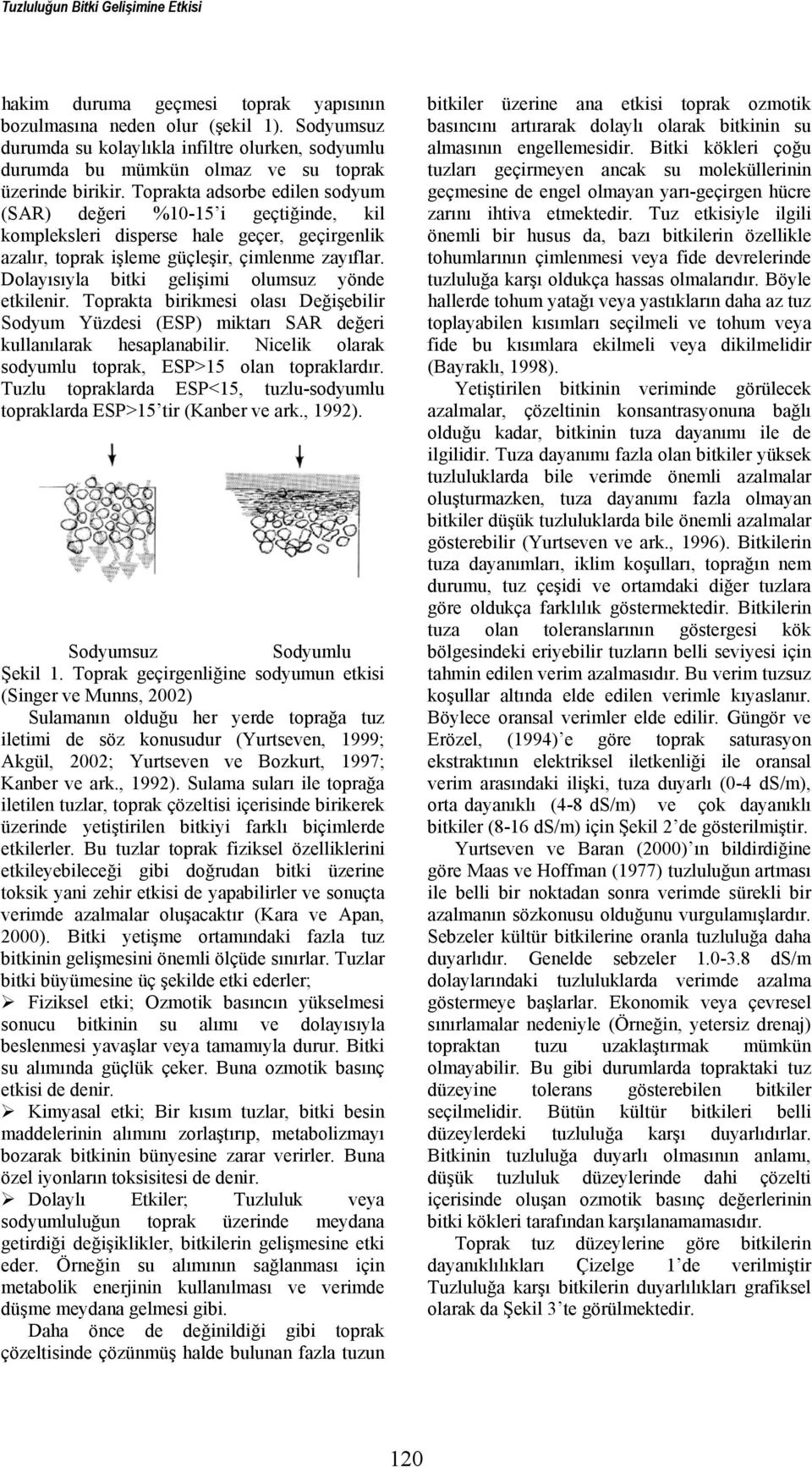 Tuzluluğun Bitki Gelişimine Etkisi

hakim duruma geçmesi toprak yapısının bozulmasına neden olur (şekil 1). Sodyumsuz durumda su kolaylıkla infiltre olurken, sodyumlu durumda bu mümkün olmaz ve su toprak üzerinde birikir. Toprakta adsorbe edilen sodyum (SAR) değeri %10-15'i geçtiğinde, kil kompleksleri disperse hale geçer, geçirgenlik azalır, toprak işleme güçleşir, çimlenme zayıflar. Dolayısıyla bitki gelişimi olumsuz yönde etkilenir. Toprakta birikmesi olası Değişebilir Sodyum Yüzdesi (ESP) miktarı SAR değeri kullanılarak hesaplanabilir. Nicelik olarak sodyumlu toprak, ESP>15 olan topraklardır. Tuzlu topraklarda ESP<15, tuzlu-sodyumlu topraklarda ESP>15'tir (Kanber ve ark., 1992).

Sodyumsuz Sodyumlu

Şekil 1. Toprak geçirgenliğine sodyumun etkisi (Singer ve Munns, 2002)

Sulamanın olduğu her yerde toprağa tuz iletimi de söz konusudur (Yurtseven, 1999; Akgül, 2002; Yurtseven ve Bozkurt, 1997; Kanber ve ark., 1992). Sulama suları ile toprağa iletilen tuzlar, toprak çözeltisi içerisinde birikerek üzerinde yetiştirilen bitkiyi farklı biçimlerde etkilerler. Bu tuzlar toprak fiziksel özelliklerini etkileyebileceği gibi doğrudan bitki üzerine toksik yani zehir etkisi de yapabilirler ve sonuçta verimde azalmalar oluşacaktır (Kara ve Apan, 2000). Bitki yetişme ortamındaki fazla tuz bitkinin gelişmesini önemli ölçüde sınırlar. Tuzlar bitki büyümesine üç şekilde etki ederler;

➢ Fiziksel etki; Ozmotik basıncın yükselmesi sonucu bitkinin su alımı ve dolayısıyla beslenmesi yavaşlar veya tamamıyla durur. Bitki su alımında güçlük çeker. Buna ozmotik basınç etkisi de denir.

➢ Kimyasal etki; Bir kısım tuzlar, bitki besin maddelerinin alımını zorlaştırıp, metabolizmayı bozarak bitkinin bünyesine zarar verirler. Buna özel iyonların toksisitesi de denir.

➢ Dolaylı Etkiler; Tuzluluk veya sodyumluluğun toprak üzerinde meydana getirdiği değişiklikler, bitkilerin gelişmesine etki eder. Örneğin su alımının sağlanması için metabolik enerjinin kullanılması ve verimde düşme meydana gelmesi gibi.

Daha önce de değinildiği gibi toprak çözeltisinde çözünmüş halde bulunan fazla tuzun bitkiler üzerine ana etkisi toprak ozmotik basıncını artırarak dolaylı olarak bitkinin su almasının engellemesidir. Bitki kökleri çoğu tuzları geçirmeyen ancak su moleküllerinin geçmesine de engel olmayan yarı-geçirgen hücre zarını ihtiva etmektedir. Tuz etkisiyle ilgili önemli bir husus da, bazı bitkilerin özellikle tohumlarının çimlenmesi veya fide devrelerinde tuzluluğa karşı oldukça hassas olmalarıdır. Böyle hallerde tohum yatağı veya yastıkların daha az tuz toplayabilen kısımları seçilmeli ve tohum veya fide bu kısımlara ekilmeli veya dikilmelidir (Bayraklı, 1998).

Yetiştirilen bitkinin veriminde görülecek azalmalar, çözeltinin konsantrasyonuna bağlı olduğu kadar, bitkinin tuza dayanımı ile de ilgilidir. Tuza dayanımı fazla olan bitkiler yüksek tuzluluklarda bile verimde önemli azalmalar oluşturmazken, tuza dayanımı fazla olmayan bitkiler düşük tuzluluklarda bile önemli azalmalar gösterebilir (Yurtseven ve ark., 1996). Bitkilerin tuza dayanımları, iklim koşulları, toprağın nem durumu, tuz çeşidi ve ortamdaki diğer tuzlara göre oldukça farklılık göstermektedir. Bitkilerin tuza olan toleranslarının göstergesi kök bölgesindeki eriyebilir tuzların belli seviyesi için tahmin edilen verim azalmasıdır. Bu verim tuzsuz koşullar altında elde edilen verimle kıyaslanır. Böylece oransal verimler elde edilir. Güngör ve Erözel, (1994)'e göre toprak saturasyon ekstraktının elektriksel iletkenliği ile oransal verim arasındaki ilişki, tuza duyarlı (0-4 dS/m), orta dayanıklı (4-8 dS/m) ve çok dayanıklı bitkiler (8-16 dS/m) için Şekil 2'de gösterilmiştir.

Yurtseven ve Baran (2000)'ın bildirdiğine göre Maas ve Hoffman (1977) tuzluluğun artması ile belli bir noktadan sonra verimde sürekli bir azalmanın sözkonusu olduğunu vurgulamışlardır. Sebzeler kültür bitkilerine oranla tuzluluğa daha duyarlıdır. Genelde sebzeler 1.0-3.8 dS/m dolaylarındaki tuzluluklarda verimde azalma göstermeye başlarlar. Ekonomik veya çevresel sınırlamalar nedeniyle (Örneğin, yetersiz drenaj) topraktan tuzu uzaklaştırmak mümkün olmayabilir. Bu gibi durumlarda topraktaki tuz düzeyine tolerans gösterebilen bitkiler seçilmelidir. Bütün kültür bitkileri belli düzeylerdeki tuzluluğa karşı duyarlıdırlar. Bitkinin tuzluluğa duyarlı olmasının anlamı, düşük tuzluluk düzeylerinde dahi çözelti içerisinde oluşan ozmotik basınç değerlerinin bitki kökleri tarafından karşılanamamasıdır.

Toprak tuz düzeylerine göre bitkilerin dayanıklılıkları Çizelge 1'de verilmiştir Tuzluluğa karşı bitkilerin duyarlılıkları grafiksel olarak da Şekil 3'te görülmektedir.

120